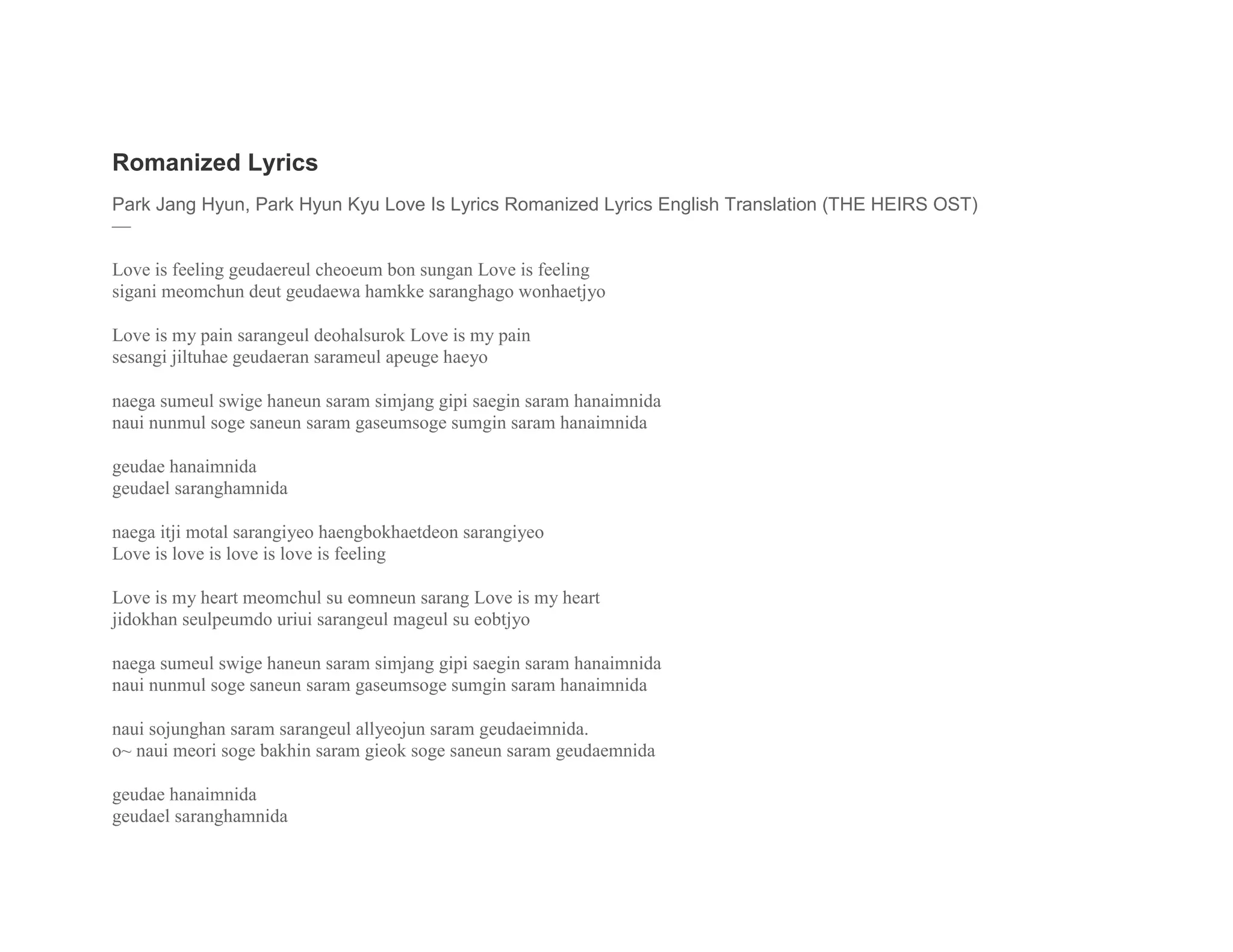 Romanized Lyrics

Park Jang Hyun, Park Hyun Kyu Love Is Lyrics Romanized Lyrics English Translation (THE HEIRS OST)
—

Love is feeling geudaereul cheoeum bon sungan Love is feeling
sigani meomchun deut geudaewa hamkke saranghago wonhaetjyo

Love is my pain sarangeul deohalsurok Love is my pain
sesangi jiltuhae geudaeran sarameul apeuge haeyo

naega sumeul swige haneun saram simjang gipi saegin saram hanaimnida
naui nunmul soge saneun saram gaseumsoge sumgin saram hanaimnida

geudae hanaimnida
geudael saranghamnida

naega itji motal sarangiyeo haengbokhaetdeon sarangiyeo
Love is love is love is love is feeling

Love is my heart meomchul su eomneun sarang Love is my heart
jidokhan seulpeumdo uriui sarangeul mageul su eobtjyo

naega sumeul swige haneun saram simjang gipi saegin saram hanaimnida
naui nunmul soge saneun saram gaseumsoge sumgin saram hanaimnida

naui sojunghan saram sarangeul allyeojun saram geudaeimnida.
o~ naui meori soge bakhin saram gieok soge saneun saram geudaemnida

geudae hanaimnida
geudael saranghamnida